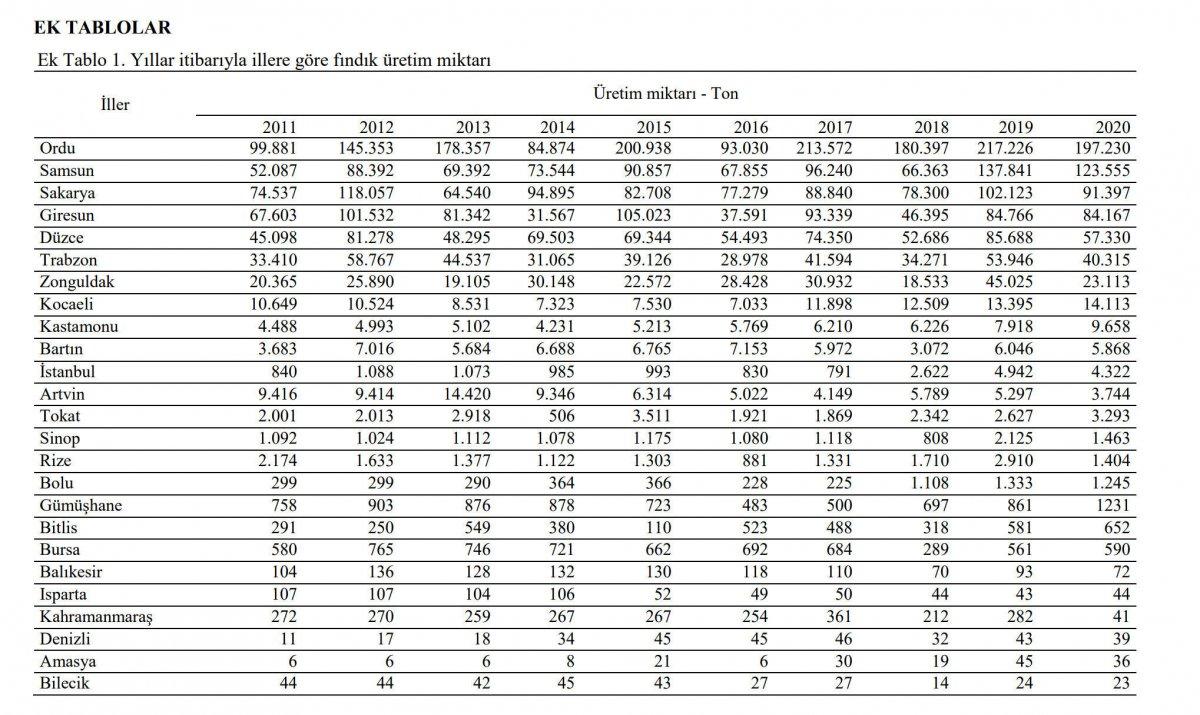 EK TABLOLAR

Ek Tablo 1. Yıllar itibarıyla illere göre fındık üretim miktarı

| İller | Üretim miktarı - Ton | | | | | | | | | |
|---|---|---|---|---|---|---|---|---|---|---|
| | 2011 | 2012 | 2013 | 2014 | 2015 | 2016 | 2017 | 2018 | 2019 | 2020 |
| Ordu | 99.881 | 145.353 | 178.357 | 84.874 | 200.938 | 93.030 | 213.572 | 180.397 | 217.226 | 197.230 |
| Samsun | 52.087 | 88.392 | 69.392 | 73.544 | 90.857 | 67.855 | 96.240 | 66.363 | 137.841 | 123.555 |
| Sakarya | 74.537 | 118.057 | 64.540 | 94.895 | 82.708 | 77.279 | 88.840 | 78.300 | 102.123 | 91.397 |
| Giresun | 67.603 | 101.532 | 81.342 | 31.567 | 105.023 | 37.591 | 93.339 | 46.395 | 84.766 | 84.167 |
| Düzce | 45.098 | 81.278 | 48.295 | 69.503 | 69.344 | 54.493 | 74.350 | 52.686 | 85.688 | 57.330 |
| Trabzon | 33.410 | 58.767 | 44.537 | 31.065 | 39.126 | 28.978 | 41.594 | 34.271 | 53.946 | 40.315 |
| Zonguldak | 20.365 | 25.890 | 19.105 | 30.148 | 22.572 | 28.428 | 30.932 | 18.533 | 45.025 | 23.113 |
| Kocaeli | 10.649 | 10.524 | 8.531 | 7.323 | 7.530 | 7.033 | 11.898 | 12.509 | 13.395 | 14.113 |
| Kastamonu | 4.488 | 4.993 | 5.102 | 4.231 | 5.213 | 5.769 | 6.210 | 6.226 | 7.918 | 9.658 |
| Bartın | 3.683 | 7.016 | 5.684 | 6.688 | 6.765 | 7.153 | 5.972 | 3.072 | 6.046 | 5.868 |
| İstanbul | 840 | 1.088 | 1.073 | 985 | 993 | 830 | 791 | 2.622 | 4.942 | 4.322 |
| Artvin | 9.416 | 9.414 | 14.420 | 9.346 | 6.314 | 5.022 | 4.149 | 5.789 | 5.297 | 3.744 |
| Tokat | 2.001 | 2.013 | 2.918 | 506 | 3.511 | 1.921 | 1.869 | 2.342 | 2.627 | 3.293 |
| Sinop | 1.092 | 1.024 | 1.112 | 1.078 | 1.175 | 1.080 | 1.118 | 808 | 2.125 | 1.463 |
| Rize | 2.174 | 1.633 | 1.377 | 1.122 | 1.303 | 881 | 1.331 | 1.710 | 2.910 | 1.404 |
| Bolu | 299 | 299 | 290 | 364 | 366 | 228 | 225 | 1.108 | 1.333 | 1.245 |
| Gümüşhane | 758 | 903 | 876 | 878 | 723 | 483 | 500 | 697 | 861 | 1231 |
| Bitlis | 291 | 250 | 549 | 380 | 110 | 523 | 488 | 318 | 581 | 652 |
| Bursa | 580 | 765 | 746 | 721 | 662 | 692 | 684 | 289 | 561 | 590 |
| Balıkesir | 104 | 136 | 128 | 132 | 130 | 118 | 110 | 70 | 93 | 72 |
| Isparta | 107 | 107 | 104 | 106 | 52 | 49 | 50 | 44 | 43 | 44 |
| Kahramanmaraş | 272 | 270 | 259 | 267 | 267 | 254 | 361 | 212 | 282 | 41 |
| Denizli | 11 | 17 | 18 | 34 | 45 | 45 | 46 | 32 | 43 | 39 |
| Amasya | 6 | 6 | 6 | 8 | 21 | 6 | 30 | 19 | 45 | 36 |
| Bilecik | 44 | 44 | 42 | 45 | 43 | 27 | 27 | 14 | 24 | 23 |